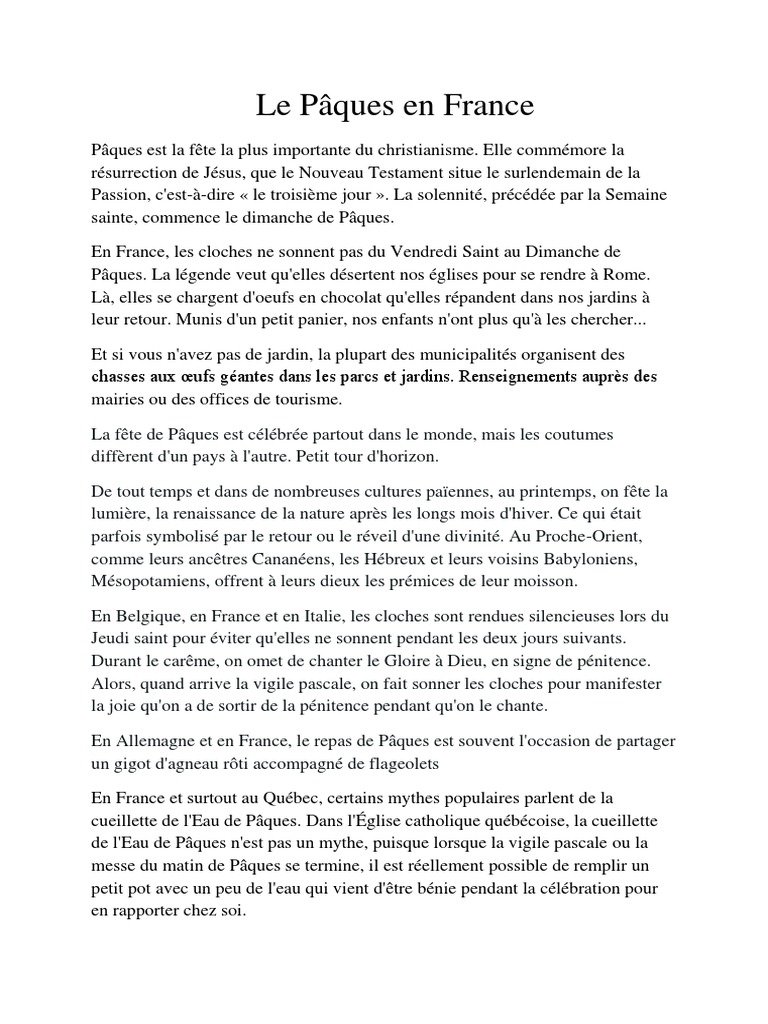 Le Pâques en France

Pâques est la fête la plus importante du christianisme. Elle commémore la résurrection de Jésus, que le Nouveau Testament situe le surlendemain de la Passion, c'est-à-dire « le troisième jour ». La solennité, précédée par la Semaine sainte, commence le dimanche de Pâques.

En France, les cloches ne sonnent pas du Vendredi Saint au Dimanche de Pâques. La légende veut qu'elles désertent nos églises pour se rendre à Rome. Là, elles se chargent d'oeufs en chocolat qu'elles répandent dans nos jardins à leur retour. Munis d'un petit panier, nos enfants n'ont plus qu'à les chercher...

Et si vous n'avez pas de jardin, la plupart des municipalités organisent des chasses aux œufs géantes dans les parcs et jardins. Renseignements auprès des mairies ou des offices de tourisme.

La fête de Pâques est célébrée partout dans le monde, mais les coutumes diffèrent d'un pays à l'autre. Petit tour d'horizon.

De tout temps et dans de nombreuses cultures païennes, au printemps, on fête la lumière, la renaissance de la nature après les longs mois d'hiver. Ce qui était parfois symbolisé par le retour ou le réveil d'une divinité. Au Proche-Orient, comme leurs ancêtres Cananéens, les Hébreux et leurs voisins Babyloniens, Mésopotamiens, offrent à leurs dieux les prémices de leur moisson.

En Belgique, en France et en Italie, les cloches sont rendues silencieuses lors du Jeudi saint pour éviter qu'elles ne sonnent pendant les deux jours suivants. Durant le carême, on omet de chanter le Gloire à Dieu, en signe de pénitence. Alors, quand arrive la vigile pascale, on fait sonner les cloches pour manifester la joie qu'on a de sortir de la pénitence pendant qu'on le chante.

En Allemagne et en France, le repas de Pâques est souvent l'occasion de partager un gigot d'agneau rôti accompagné de flageolets

En France et surtout au Québec, certains mythes populaires parlent de la cueillette de l'Eau de Pâques. Dans l'Église catholique québécoise, la cueillette de l'Eau de Pâques n'est pas un mythe, puisque lorsque la vigile pascale ou la messe du matin de Pâques se termine, il est réellement possible de remplir un petit pot avec un peu de l'eau qui vient d'être bénie pendant la célébration pour en rapporter chez soi.